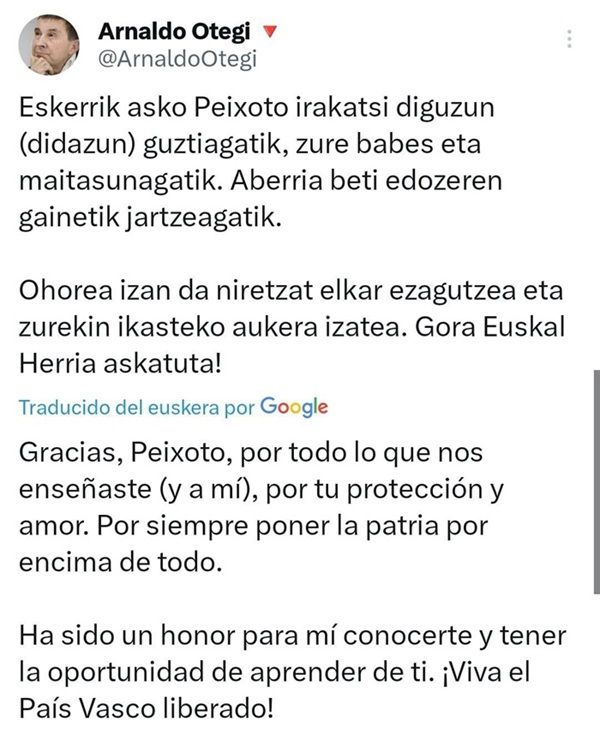 Arnaldo Otegi
@ArnaldoOtegi

Eskerrik asko Peixoto irakatsi diguzun (didazun) guztiagatik, zure babes eta maitasunagatik. Aberria beti edozeren gainetik jartzeagatik.

Ohorea izan da niretzat elkar ezagutzea eta zurekin ikasteko aukera izatea. Gora Euskal Herria askatuta!

Traducido del euskera por Google

Gracias, Peixoto, por todo lo que nos enseñaste (y a mí), por tu protección y amor. Por siempre poner la patria por encima de todo.

Ha sido un honor para mí conocerte y tener la oportunidad de aprender de ti. ¡Viva el País Vasco liberado!